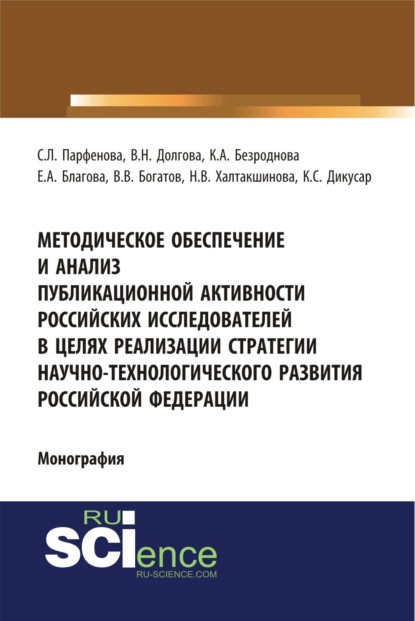 С.Л. Парфенова, В.Н. Долгова, К.А. Безроднова
Е.А. Благова, В.В. Богатов, Н.В. Халтакшинова, К.С. Дикусар

МЕТОДИЧЕСКОЕ ОБЕСПЕЧЕНИЕ И АНАЛИЗ ПУБЛИКАЦИОННОЙ АКТИВНОСТИ РОССИЙСКИХ ИССЛЕДОВАТЕЛЕЙ В ЦЕЛЯХ РЕАЛИЗАЦИИ СТРАТЕГИИ НАУЧНО-ТЕХНОЛОГИЧЕСКОГО РАЗВИТИЯ РОССИЙСКОЙ ФЕДЕРАЦИИ

Монография

RU
SCIence
RU-SCIENCE.COM